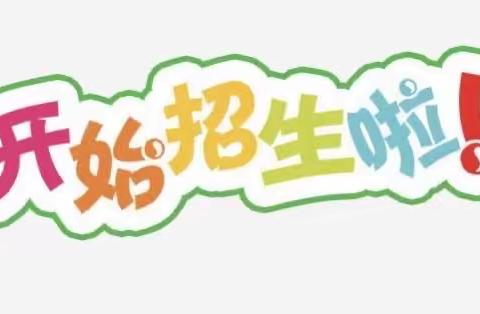 开始招生啦!